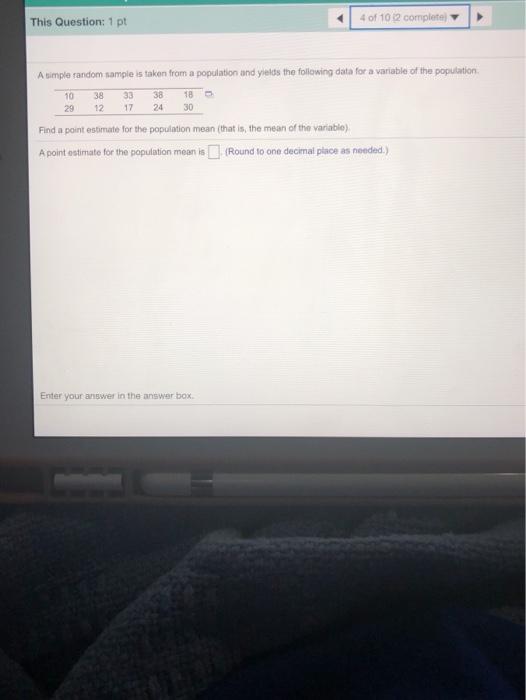 This Question: 1 pt

4 of 10 (2 complete)

A simple random sample is taken from a population and yields the following data for a variable of the population.

| 10 | 38 | 33 | 38 | 18 |
|---|---|---|---|---|
| 29 | 12 | 17 | 24 | 30 |

Find a point estimate for the population mean (that is, the mean of the variable).

A point estimate for the population mean is ☐. (Round to one decimal place as needed.)

Enter your answer in the answer box.